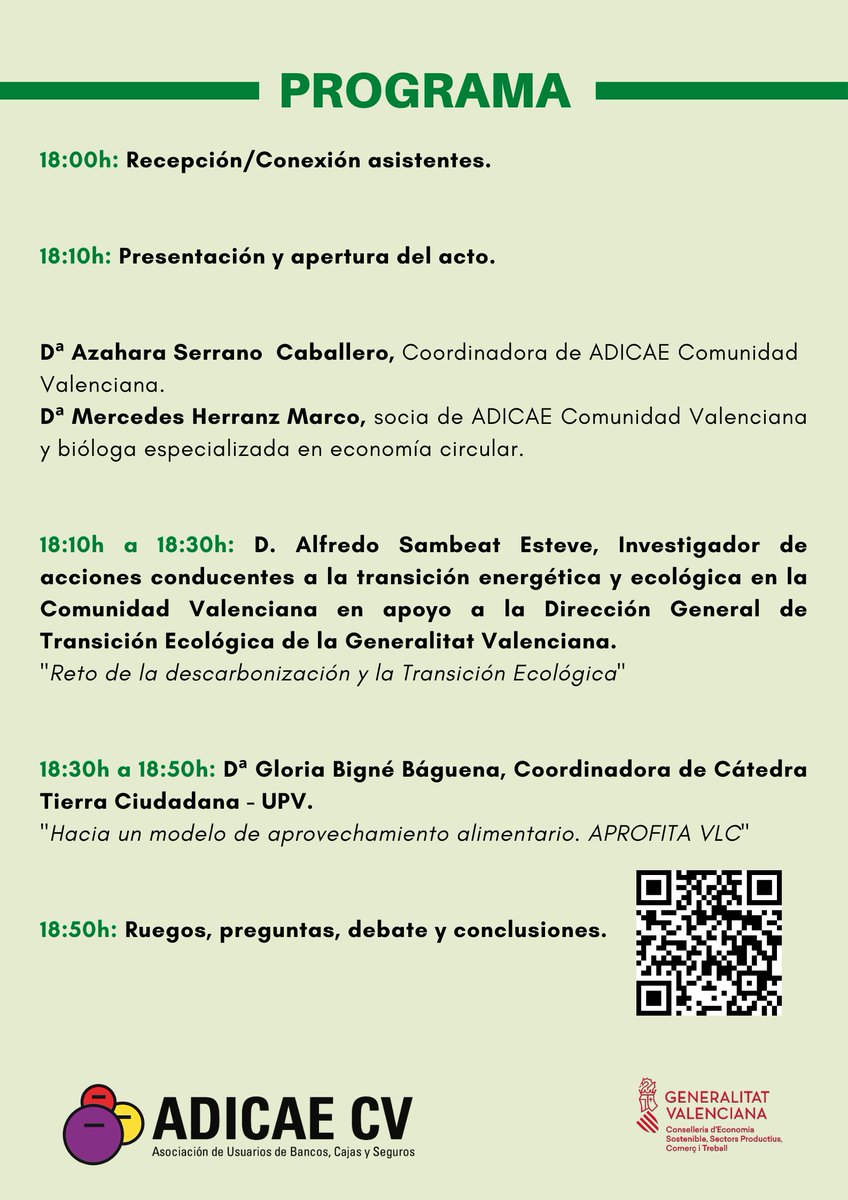 PROGRAMA

18:00h: Recepción/Conexión asistentes.

18:10h: Presentación y apertura del acto.

Dª Azahara Serrano Caballero, Coordinadora de ADICAE Comunidad Valenciana.
Dª Mercedes Herranz Marco, socia de ADICAE Comunidad Valenciana y bióloga especializada en economía circular.

18:10h a 18:30h: D. Alfredo Sambeat Esteve, Investigador de acciones conducentes a la transición energética y ecológica en la Comunidad Valenciana en apoyo a la Dirección General de Transición Ecológica de la Generalitat Valenciana.
"Reto de la descarbonización y la Transición Ecológica"

18:30h a 18:50h: Dª Gloria Bigné Báguena, Coordinadora de Cátedra Tierra Ciudadana - UPV.
"Hacia un modelo de aprovechamiento alimentario. APROFITA VLC"

18:50h: Ruegos, preguntas, debate y conclusiones.

ADICAE CV
Asociación de Usuarios de Bancos, Cajas y Seguros

GENERALITAT VALENCIANA
Conselleria d'Economia Sostenible, Sectors Productius, Comerç i Treball